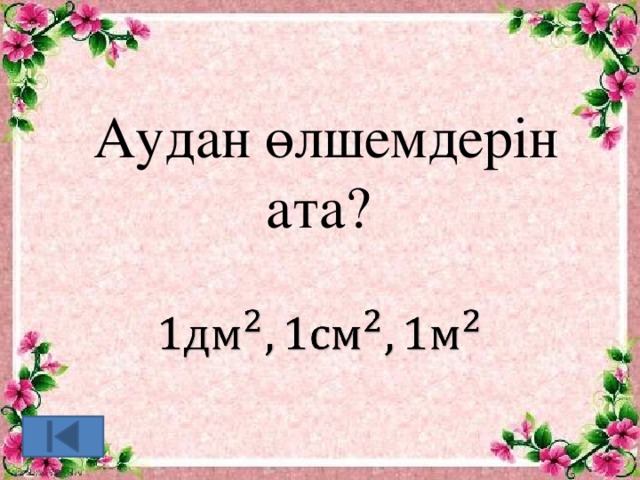 Аудан өлшемдерін ата?

$1дм^2, 1см^2, 1м^2$